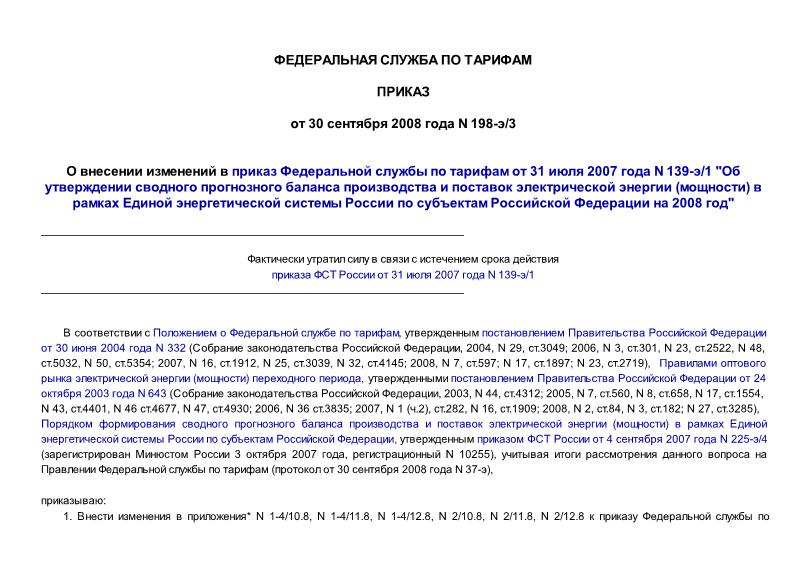 ФЕДЕРАЛЬНАЯ СЛУЖБА ПО ТАРИФАМ

ПРИКАЗ

от 30 сентября 2008 года N 198-э/3

О внесении изменений в приказ Федеральной службы по тарифам от 31 июля 2007 года N 139-э/1 "Об утверждении сводного прогнозного баланса производства и поставок электрической энергии (мощности) в рамках Единой энергетической системы России по субъектам Российской Федерации на 2008 год"

Фактически утратил силу в связи с истечением срока действия приказа ФСТ России от 31 июля 2007 года N 139-э/1

В соответствии с Положением о Федеральной службе по тарифам, утвержденным постановлением Правительства Российской Федерации от 30 июня 2004 года N 332 (Собрание законодательства Российской Федерации, 2004, N 29, ст.3049; 2006, N 3, ст.301, N 23, ст.2522, N 48, ст.5032, N 50, ст.5354; 2007, N 16, ст.1912, N 25, ст.3039, N 32, ст.4145; 2008, N 7, ст.597; N 17, ст.1897; N 23, ст.2719), Правилами оптового рынка электрической энергии (мощности) переходного периода, утвержденными постановлением Правительства Российской Федерации от 24 октября 2003 года N 643 (Собрание законодательства Российской Федерации, 2003, N 44, ст.4312; 2005, N 7, ст.560, N 8, ст.658, N 17, ст.1554, N 43, ст.4401, N 46 ст.4677, N 47, ст.4930; 2006, N 36 ст.3835; 2007, N 1 (ч.2), ст.282, N 16, ст.1909; 2008, N 2, ст.84, N 3, ст.182; N 27, ст.3285), Порядком формирования сводного прогнозного баланса производства и поставок электрической энергии (мощности) в рамках Единой энергетической системы России по субъектам Российской Федерации, утвержденным приказом ФСТ России от 4 сентября 2007 года N 225-э/4 (зарегистрирован Минюстом России 3 октября 2007 года, регистрационный N 10255), учитывая итоги рассмотрения данного вопроса на Правлении Федеральной службы по тарифам (протокол от 30 сентября 2008 года N 37-э),

приказываю:

1. Внести изменения в приложения* N 1-4/10.8, N 1-4/11.8, N 1-4/12.8, N 2/10.8, N 2/11.8, N 2/12.8 к приказу Федеральной службы по